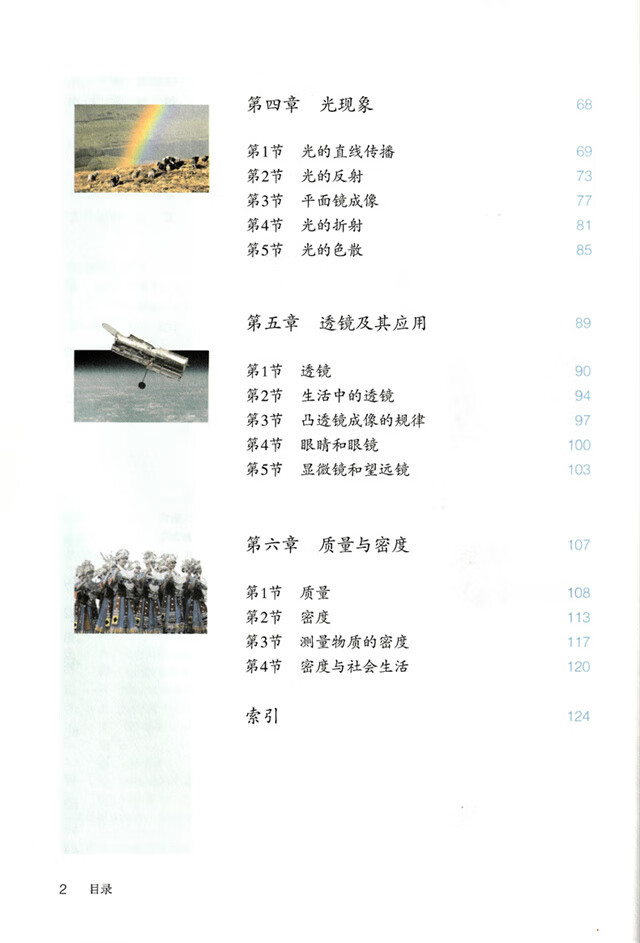 第四章　光现象　68

第1节　光的直线传播　69
第2节　光的反射　73
第3节　平面镜成像　77
第4节　光的折射　81
第5节　光的色散　85

第五章　透镜及其应用　89

第1节　透镜　90
第2节　生活中的透镜　94
第3节　凸透镜成像的规律　97
第4节　眼睛和眼镜　100
第5节　显微镜和望远镜　103

第六章　质量与密度　107

第1节　质量　108
第2节　密度　113
第3节　测量物质的密度　117
第4节　密度与社会生活　120

索引　124

2　目录